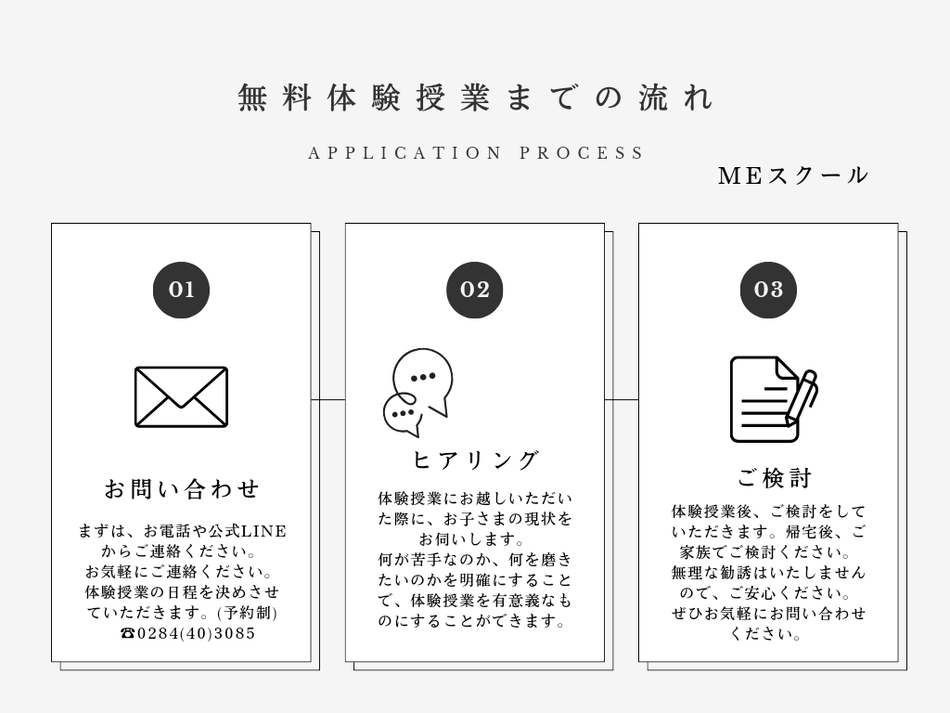 無料体験授業までの流れ

APPLICATION PROCESS

MEスクール

01

お問い合わせ

まずは、お電話や公式LINEからご連絡ください。
お気軽にご連絡ください。
体験授業の日程を決めさせていただきます。(予約制)
☎0284(40)3085

02

ヒアリング

体験授業にお越しいただいた際に、お子さまの現状をお伺いします。
何が苦手なのか、何を磨きたいのかを明確にすることで、体験授業を有意義なものにすることができます。

03

ご検討

体験授業後、ご検討をしていただきます。帰宅後、ご家族でご検討ください。
無理な勧誘はいたしませんので、ご安心ください。
ぜひお気軽にお問い合わせください。